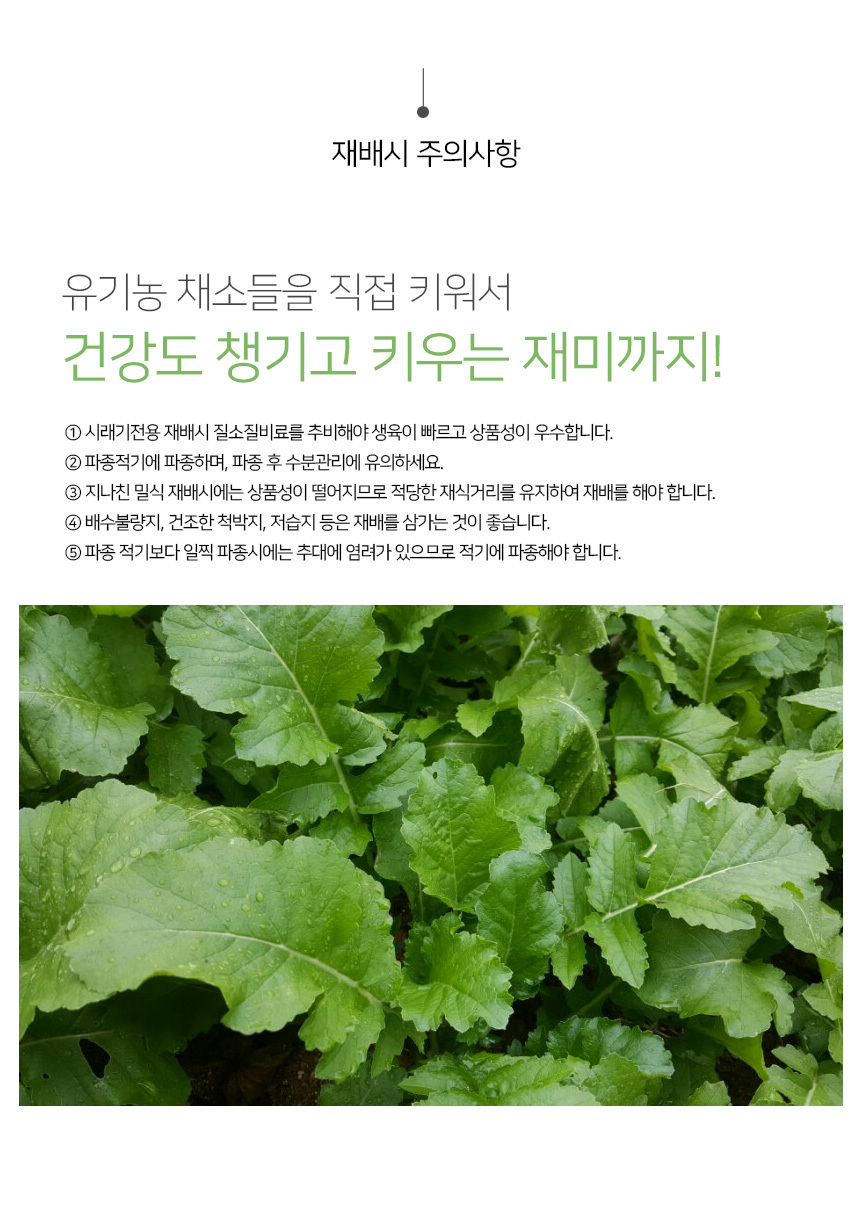 재배시 주의사항

유기농 채소들을 직접 키워서

건강도 챙기고 키우는 재미까지!

① 시래기전용 재배시 질소질비료를 추비해야 생육이 빠르고 상품성이 우수합니다.
② 파종적기에 파종하며, 파종 후 수분관리에 유의하세요.
③ 지나친 밀식 재배시에는 상품성이 떨어지므로 적당한 재식거리를 유지하여 재배를 해야 합니다.
④ 배수불량지, 건조한 척박지, 저습지 등은 재배를 삼가는 것이 좋습니다.
⑤ 파종 적기보다 일찍 파종시에는 추대에 염려가 있으므로 적기에 파종해야 합니다.